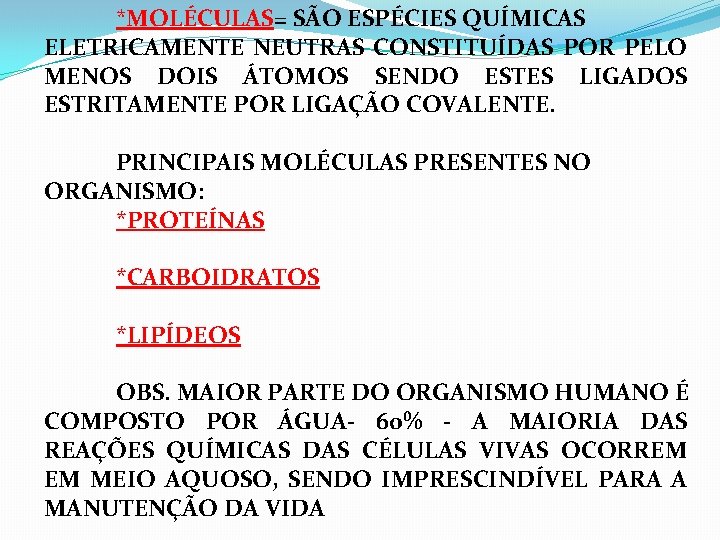 *MOLÉCULAS= SÃO ESPÉCIES QUÍMICAS ELETRICAMENTE NEUTRAS CONSTITUÍDAS POR PELO MENOS DOIS ÁTOMOS SENDO ESTES LIGADOS ESTRITAMENTE POR LIGAÇÃO COVALENTE.

PRINCIPAIS MOLÉCULAS PRESENTES NO ORGANISMO:
*PROTEÍNAS

*CARBOIDRATOS

*LIPÍDEOS

OBS. MAIOR PARTE DO ORGANISMO HUMANO É COMPOSTO POR ÁGUA- 60% - A MAIORIA DAS REAÇÕES QUÍMICAS DAS CÉLULAS VIVAS OCORREM EM MEIO AQUOSO, SENDO IMPRESCINDÍVEL PARA A MANUTENÇÃO DA VIDA